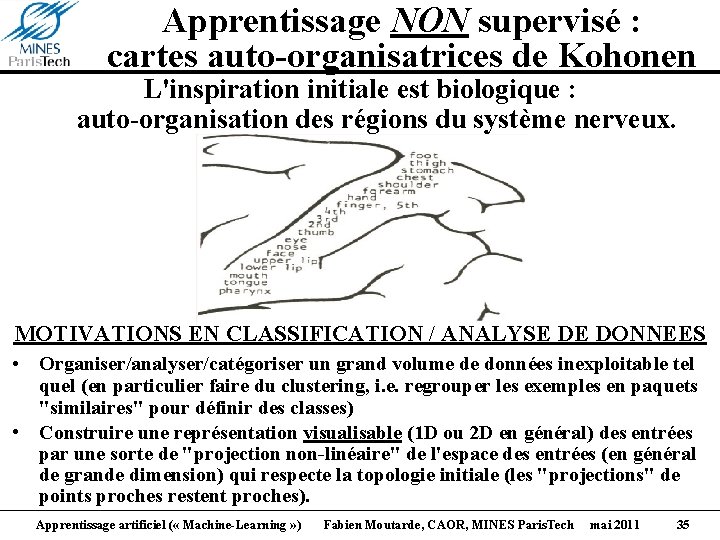 MINES ParisTech

Apprentissage NON supervisé : cartes auto-organisatrices de Kohonen

L'inspiration initiale est biologique : auto-organisation des régions du système nerveux.

foot
thigh
stomach
chest
shoulder
forearm
hand
finger, 5th
4th
3rd
2nd
thumb
eye
nose
face
upper lip
lower lip
mouth
tongue
pharynx

MOTIVATIONS EN CLASSIFICATION / ANALYSE DE DONNEES

• Organiser/analyser/catégoriser un grand volume de données inexploitable tel quel (en particulier faire du clustering, i.e. regrouper les exemples en paquets "similaires" pour définir des classes)

• Construire une représentation visualisable (1D ou 2D en général) des entrées par une sorte de "projection non-linéaire" de l'espace des entrées (en général de grande dimension) qui respecte la topologie initiale (les "projections" de points proches restent proches).

Apprentissage artificiel (« Machine-Learning ») Fabien Moutarde, CAOR, MINES ParisTech mai 2011 35